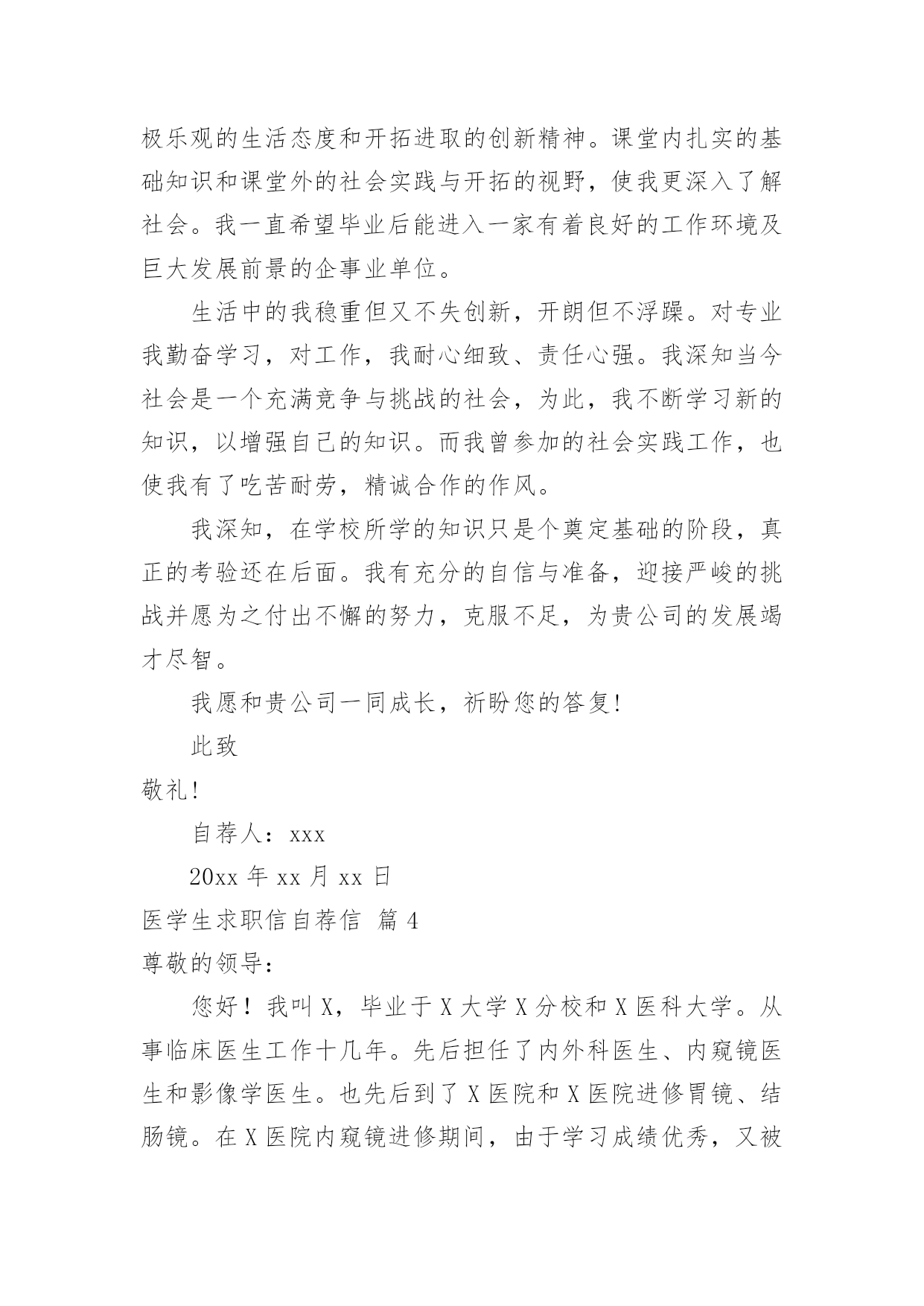 极乐观的生活态度和开拓进取的创新精神。课堂内扎实的基础知识和课堂外的社会实践与开拓的视野，使我更深入了解社会。我一直希望毕业后能进入一家有着良好的工作环境及巨大发展前景的企事业单位。

生活中的我稳重但又不失创新，开朗但不浮躁。对专业我勤奋学习，对工作，我耐心细致、责任心强。我深知当今社会是一个充满竞争与挑战的社会，为此，我不断学习新的知识，以增强自己的知识。而我曾参加的社会实践工作，也使我有了吃苦耐劳，精诚合作的作风。

我深知，在学校所学的知识只是个奠定基础的阶段，真正的考验还在后面。我有充分的自信与准备，迎接严峻的挑战并愿为之付出不懈的努力，克服不足，为贵公司的发展竭才尽智。

我愿和贵公司一同成长，祈盼您的答复!

此致

敬礼!

自荐人：xxx

20xx 年 xx 月 xx 日

医学生求职信自荐信 篇 4

尊敬的领导：

您好！我叫 X，毕业于 X 大学 X 分校和 X 医科大学。从事临床医生工作十几年。先后担任了内外科医生、内窥镜医生和影像学医生。也先后到了 X 医院和 X 医院进修胃镜、结肠镜。在 X 医院内窥镜进修期间，由于学习成绩优秀，又被